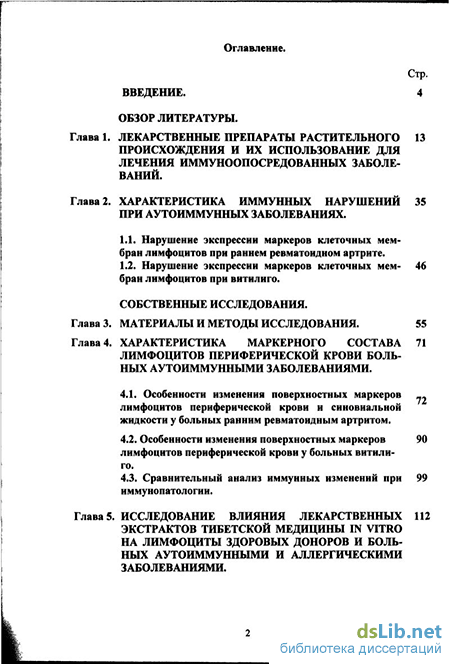 Оглавление.

Стр.

ВВЕДЕНИЕ. 4

ОБЗОР ЛИТЕРАТУРЫ.

Глава 1. ЛЕКАРСТВЕННЫЕ ПРЕПАРАТЫ РАСТИТЕЛЬНОГО ПРОИСХОЖДЕНИЯ И ИХ ИСПОЛЬЗОВАНИЕ ДЛЯ ЛЕЧЕНИЯ ИММУНООПОСРЕДОВАННЫХ ЗАБОЛЕВАНИЙ. 13

Глава 2. ХАРАКТЕРИСТИКА ИММУННЫХ НАРУШЕНИЙ ПРИ АУТОИММУННЫХ ЗАБОЛЕВАНИЯХ. 35

1.1. Нарушение экспрессии маркеров клеточных мембран лимфоцитов при раннем ревматоидном артрите.

1.2. Нарушение экспрессии маркеров клеточных мембран лимфоцитов при витилиго. 46

СОБСТВЕННЫЕ ИССЛЕДОВАНИЯ.

Глава 3. МАТЕРИАЛЫ И МЕТОДЫ ИССЛЕДОВАНИЯ. 55

Глава 4. ХАРАКТЕРИСТИКА МАРКЕРНОГО СОСТАВА ЛИМФОЦИТОВ ПЕРИФЕРИЧЕСКОЙ КРОВИ БОЛЬНЫХ АУТОИММУННЫМИ ЗАБОЛЕВАНИЯМИ. 71

4.1. Особенности изменения поверхностных маркеров лимфоцитов периферической крови и синовиальной жидкости у больных ранним ревматоидным артритом. 72

4.2. Особенности изменения поверхностных маркеров лимфоцитов периферической крови у больных витилиго. 90

4.3. Сравнительный анализ иммунных изменений при иммунопатологии. 99

Глава 5. ИССЛЕДОВАНИЕ ВЛИЯНИЯ ЛЕКАРСТВЕННЫХ ЭКСТРАКТОВ ТИБЕТСКОЙ МЕДИЦИНЫ IN VITRO НА ЛИМФОЦИТЫ ЗДОРОВЫХ ДОНОРОВ И БОЛЬНЫХ АУТОИММУННЫМИ И АЛЛЕРГИЧЕСКИМИ ЗАБОЛЕВАНИЯМИ. 112

2

dsLib.net
библиотека диссертаций